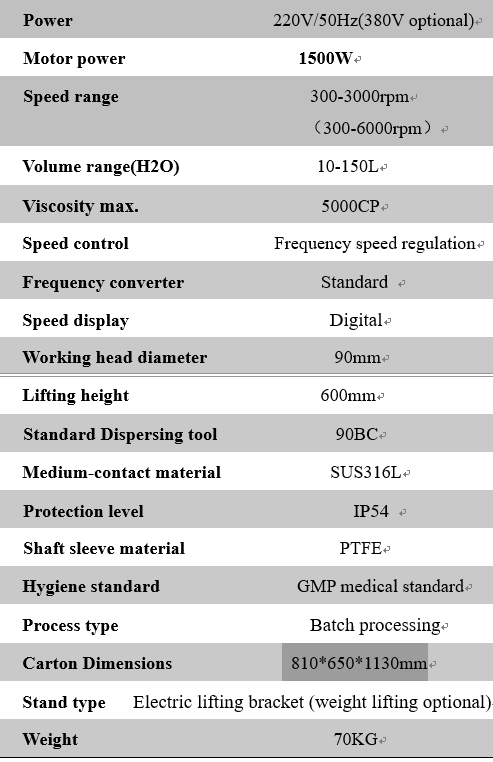 | Power | 220V/50Hz(380V optional) |
|---|---|
| Motor power | 1500W |
| Speed range | 300-3000rpm （300-6000rpm） |
| Volume range(H2O) | 10-150L |
| Viscosity max. | 5000CP |
| Speed control | Frequency speed regulation |
| Frequency converter | Standard |
| Speed display | Digital |
| Working head diameter | 90mm |
| Lifting height | 600mm |
| Standard Dispersing tool | 90BC |
| Medium-contact material | SUS316L |
| Protection level | IP54 |
| Shaft sleeve material | PTFE |
| Hygiene standard | GMP medical standard |
| Process type | Batch processing |
| Carton Dimensions | 810*650*1130mm |
| Stand type | Electric lifting bracket (weight lifting optional) |
| Weight | 70KG |